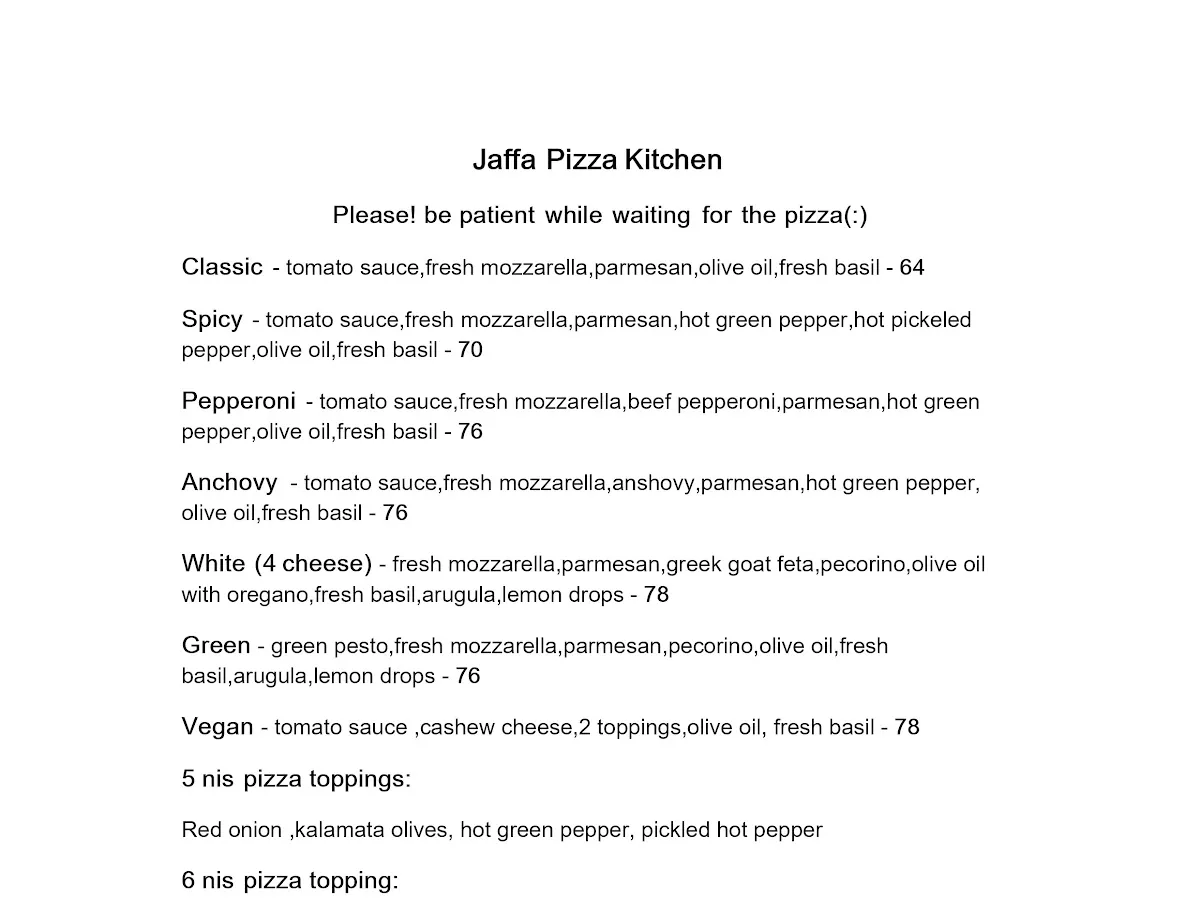 Jaffa Pizza Kitchen

Please! be patient while waiting for the pizza(:)

Classic - tomato sauce,fresh mozzarella,parmesan,olive oil,fresh basil - 64

Spicy - tomato sauce,fresh mozzarella,parmesan,hot green pepper,hot pickeled pepper,olive oil,fresh basil - 70

Pepperoni - tomato sauce,fresh mozzarella,beef pepperoni,parmesan,hot green pepper,olive oil,fresh basil - 76

Anchovy - tomato sauce,fresh mozzarella,anshovy,parmesan,hot green pepper, olive oil,fresh basil - 76

White (4 cheese) - fresh mozzarella,parmesan,greek goat feta,pecorino,olive oil with oregano,fresh basil,arugula,lemon drops - 78

Green - green pesto,fresh mozzarella,parmesan,pecorino,olive oil,fresh basil,arugula,lemon drops - 76

Vegan - tomato sauce ,cashew cheese,2 toppings,olive oil, fresh basil - 78

5 nis pizza toppings:

Red onion ,kalamata olives, hot green pepper, pickled hot pepper

6 nis pizza topping: